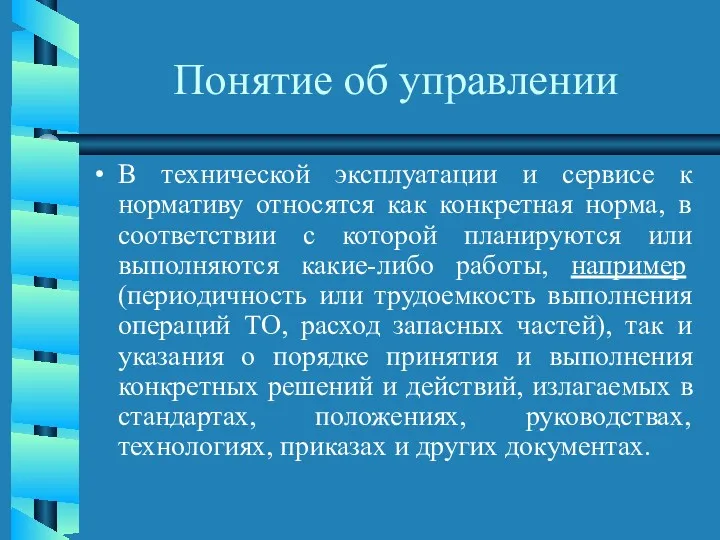 Понятие об управлении

• В технической эксплуатации и сервисе к нормативу относятся как конкретная норма, в соответствии с которой планируются или выполняются какие-либо работы, например (периодичность или трудоемкость выполнения операций ТО, расход запасных частей), так и указания о порядке принятия и выполнения конкретных решений и действий, излагаемых в стандартах, положениях, руководствах, технологиях, приказах и других документах.